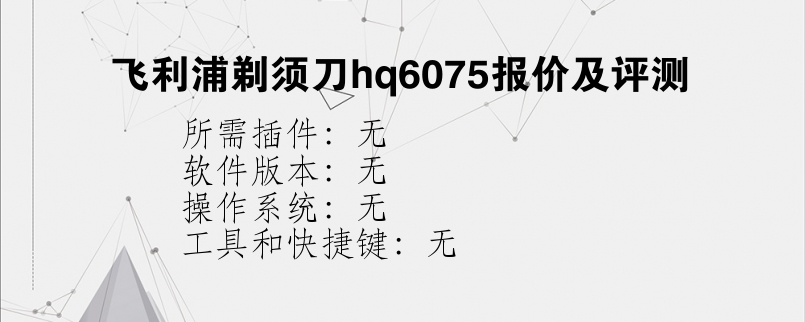 飞利浦剃须刀hq6075报价及评测

所需插件：无
软件版本：无
操作系统：无
工具和快捷键：无